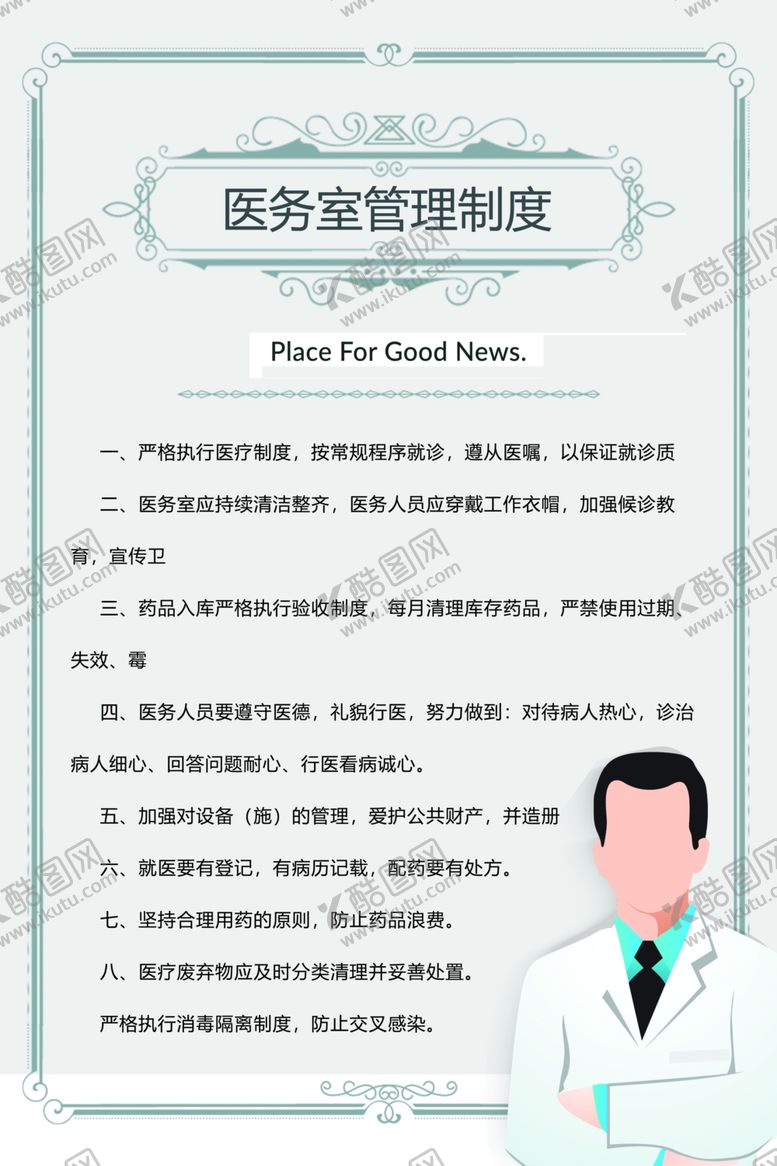 医务室管理制度

Place For Good News.

一、严格执行医疗制度，按常规程序就诊，遵从医嘱，以保证就诊质

二、医务室应持续清洁整齐，医务人员应穿戴工作衣帽，加强候诊教育，宣传卫

三、药品入库严格执行验收制度，每月清理库存药品，严禁使用过期、失效、霉

四、医务人员要遵守医德，礼貌行医，努力做到：对待病人热心，诊治病人细心、回答问题耐心、行医看病诚心。

五、加强对设备（施）的管理，爱护公共财产，并造册

六、就医要有登记，有病历记载，配药要有处方。

七、坚持合理用药的原则，防止药品浪费。

八、医疗废弃物应及时分类清理并妥善处置。

严格执行消毒隔离制度，防止交叉感染。

酷图网 www.ikutu.com